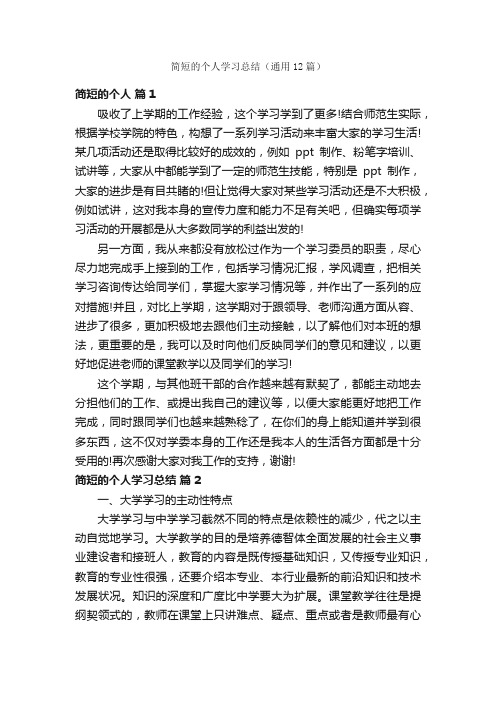 简短的个人学习总结（通用12篇）

简短的个人 篇1

吸收了上学期的工作经验，这个学习学到了更多!结合师范生实际，根据学校学院的特色，构想了一系列学习活动来丰富大家的学习生活!某几项活动还是取得比较好的成效的，例如 ppt 制作、粉笔字培训、试讲等，大家从中都能学到了一定的师范生技能，特别是 ppt 制作，大家的进步是有目共睹的!但让觉得大家对某些学习活动还是不大积极，例如试讲，这对我本身的宣传力度和能力不足有关吧，但确实每项学习活动的开展都是从大多数同学的利益出发的!

另一方面，我从来都没有放松过作为一个学习委员的职责，尽心尽力地完成手上接到的工作，包括学习情况汇报，学风调查，把相关学习咨询传达给同学们，掌握大家学习情况等，并作出了一系列的应对措施!并且，对比上学期，这学期对于跟领导、老师沟通方面从容、进步了很多，更加积极地去跟他们主动接触，以了解他们对本班的想法，更重要的是，我可以及时向他们反映同学们的意见和建议，以更好地促进老师的课堂教学以及同学们的学习!

这个学期，与其他班干部的合作越来越有默契了，都能主动地去分担他们的工作、或提出我自己的建议等，以便大家能更好地把工作完成，同时跟同学们也越来越熟稔了，在你们的身上能知道并学到很多东西，这不仅对学委本身的工作还是我本人的生活各方面都是十分受用的!再次感谢大家对我工作的支持，谢谢!

简短的个人学习总结 篇2

一、大学学习的主动性特点

大学学习与中学学习截然不同的特点是依赖性的减少，代之以主动自觉地学习。大学教学的目的是培养德智体全面发展的社会主义事业建设者和接班人，教育的内容是既传授基础知识，又传授专业知识，教育的专业性很强，还要介绍本专业、本行业最新的前沿知识和技术发展状况。知识的深度和广度比中学要大为扩展。课堂教学往往是提纲契领式的，教师在课堂上只讲难点、疑点、重点或者是教师最有心